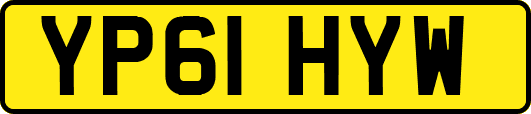 YP61 HYW